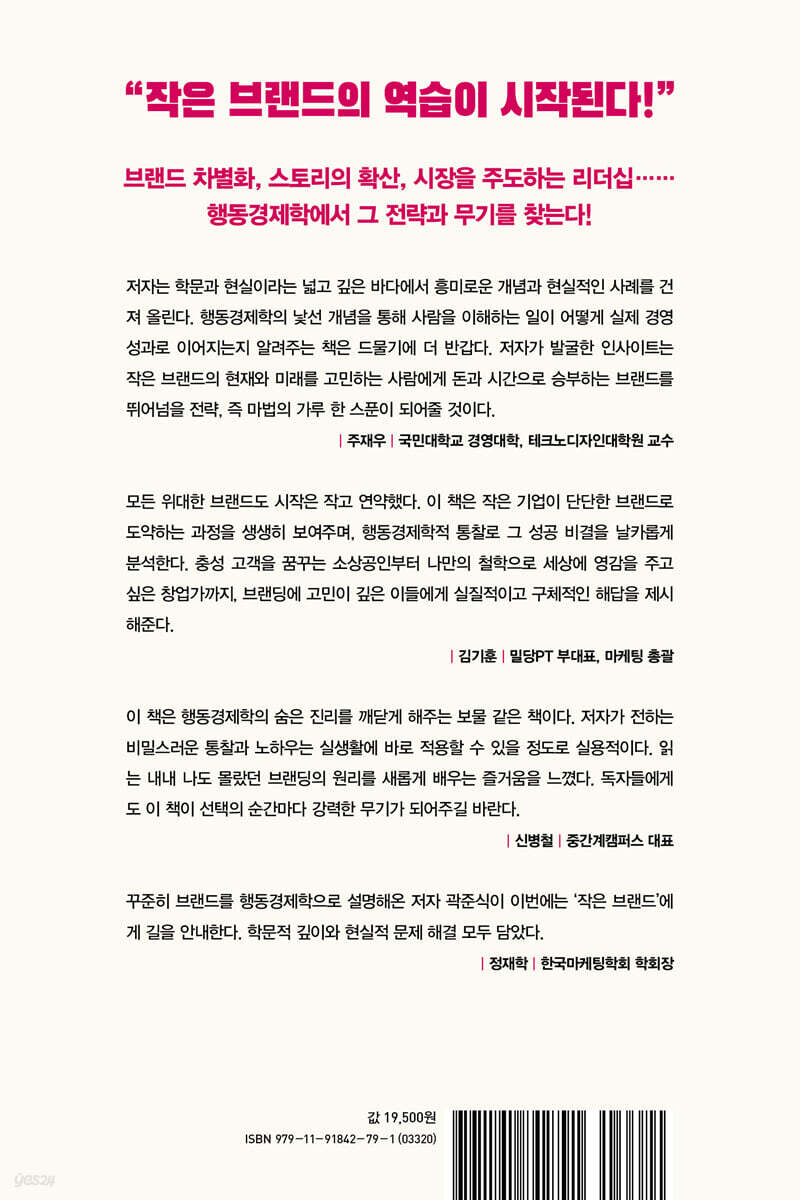 “작은 브랜드의 역습이 시작된다!”

브랜드 차별화, 스토리의 확산, 시장을 주도하는 리더십…… 행동경제학에서 그 전략과 무기를 찾는다!

저자는 학문과 현실이라는 넓고 깊은 바다에서 흥미로운 개념과 현실적인 사례를 건져 올린다. 행동경제학의 낯선 개념을 통해 사람을 이해하는 일이 어떻게 실제 경영 성과로 이어지는지 알려주는 책은 드물기에 더 반갑다. 저자가 발굴한 인사이트는 작은 브랜드의 현재와 미래를 고민하는 사람에게 돈과 시간으로 승부하는 브랜드를 뛰어넘을 전략, 즉 마법의 가루 한 스푼이 되어줄 것이다.

| 주재우 | 국민대학교 경영대학, 테크노디자인대학원 교수

모든 위대한 브랜드도 시작은 작고 연약했다. 이 책은 작은 기업이 단단한 브랜드로 도약하는 과정을 생생히 보여주며, 행동경제학적 통찰로 그 성공 비결을 날카롭게 분석한다. 충성 고객을 꿈꾸는 소상공인부터 나만의 철학으로 세상에 영감을 주고 싶은 창업가까지, 브랜딩에 고민이 깊은 이들에게 실질적이고 구체적인 해답을 제시해준다.

| 김기훈 | 밀당PT 부대표, 마케팅 총괄

이 책은 행동경제학의 숨은 진리를 깨닫게 해주는 보물 같은 책이다. 저자가 전하는 비밀스러운 통찰과 노하우는 실생활에 바로 적용할 수 있을 정도로 실용적이다. 읽는 내내 나도 몰랐던 브랜딩의 원리를 새롭게 배우는 즐거움을 느꼈다. 독자들에게도 이 책이 선택의 순간마다 강력한 무기가 되어주길 바란다.

| 신병철 | 중간계캠퍼스 대표

꾸준히 브랜드를 행동경제학으로 설명해온 저자 곽준식이 이번에는 ‘작은 브랜드’에게 길을 안내한다. 학문적 깊이와 현실적 문제 해결 모두 담았다.

| 정재학 | 한국마케팅학회 학회장

값 19,500원
ISBN 979-11-91842-79-1 (03320)

yes24